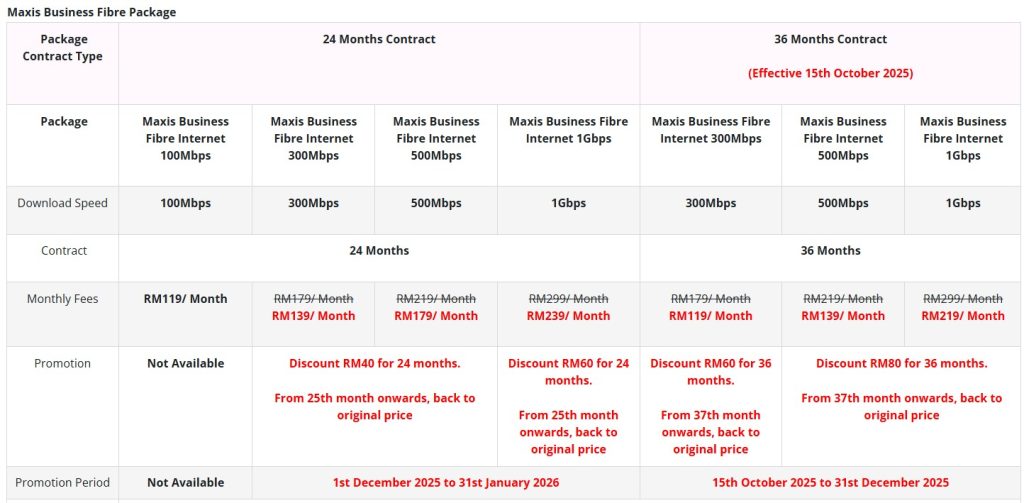 Maxis Business Fibre Package

| Package Contract Type | 24 Months Contract | | | | 36 Months Contract (Effective 15th October 2025) | | |
|---|---|---|---|---|---|---|---|
| Package | Maxis Business Fibre Internet 100Mbps | Maxis Business Fibre Internet 300Mbps | Maxis Business Fibre Internet 500Mbps | Maxis Business Fibre Internet 1Gbps | Maxis Business Fibre Internet 300Mbps | Maxis Business Fibre Internet 500Mbps | Maxis Business Fibre Internet 1Gbps |
| Download Speed | 100Mbps | 300Mbps | 500Mbps | 1Gbps | 300Mbps | 500Mbps | 1Gbps |
| Contract | 24 Months | | | | 36 Months | | |
| Monthly Fees | RM119/ Month | ~~RM179/ Month~~ RM139/ Month | ~~RM219/ Month~~ RM179/ Month | ~~RM299/ Month~~ RM239/ Month | ~~RM179/ Month~~ RM119/ Month | ~~RM219/ Month~~ RM139/ Month | ~~RM299/ Month~~ RM219/ Month |
| Promotion | Not Available | Discount RM40 for 24 months. From 25th month onwards, back to original price | | Discount RM60 for 24 months. From 25th month onwards, back to original price | Discount RM60 for 36 months. From 37th month onwards, back to original price | Discount RM80 for 36 months. From 37th month onwards, back to original price | |
| Promotion Period | Not Available | 1st December 2025 to 31st January 2026 | | | 15th October 2025 to 31st December 2025 | | |